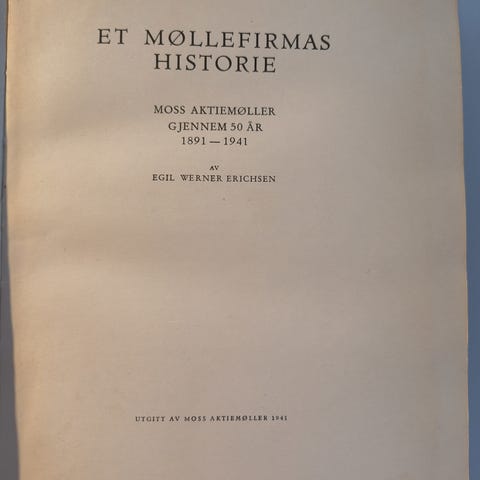 ET MØLLEFIRMAS
HISTORIE

MOSS AKTIEMØLLER
GJENNEM 50 ÅR
1891 — 1941

AV
EGIL WERNER ERICHSEN

UTGITT AV MOSS AKTIEMØLLER 1941